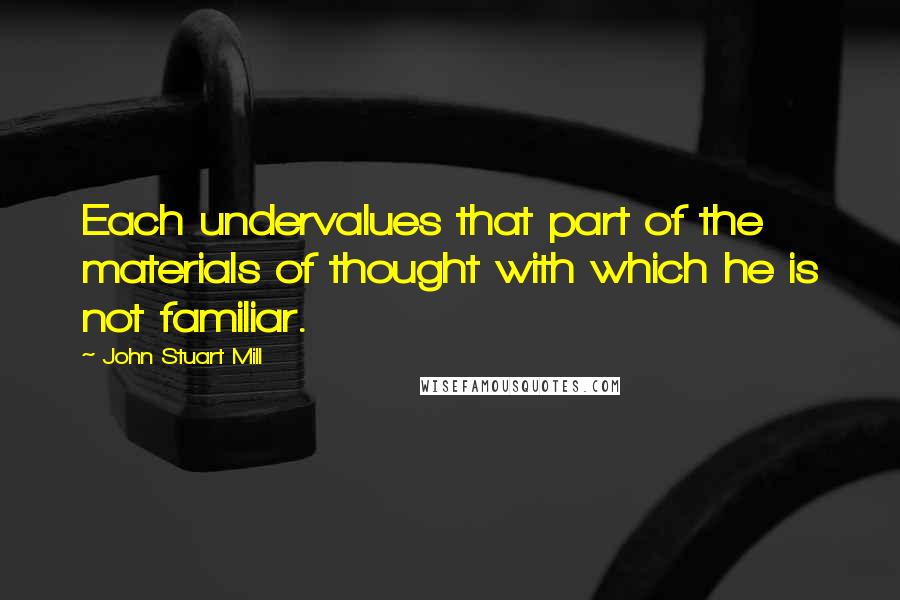 Each undervalues that part of the materials of thought with which he is not familiar.

~ John Stuart Mill

WISEFAMOUSQUOTES.COM